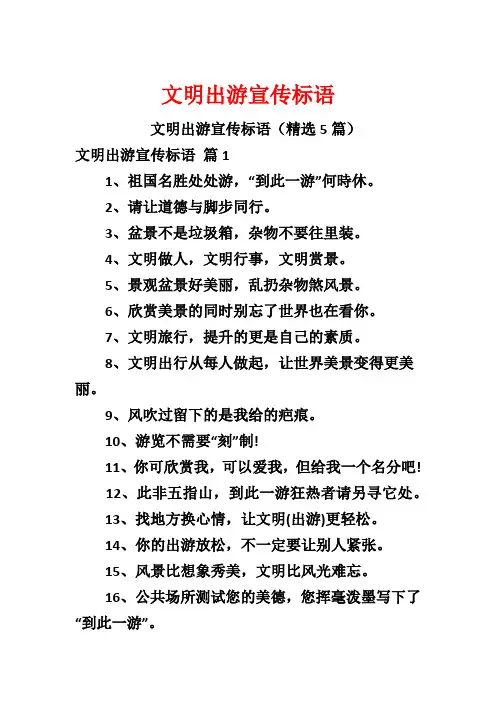 文明出游宣传标语

文明出游宣传标语（精选 5 篇）

文明出游宣传标语 篇 1

1、祖国名胜处处游，“到此一游”何時休。

2、请让道德与脚步同行。

3、盆景不是垃圾箱，杂物不要往里装。

4、文明做人，文明行事，文明赏景。

5、景观盆景好美丽，乱扔杂物煞风景。

6、欣赏美景的同时别忘了世界也在看你。

7、文明旅行，提升的更是自己的素质。

8、文明出行从每人做起，让世界美景变得更美丽。

9、风吹过留下的是我给的疤痕。

10、游览不需要“刻”制!

11、你可欣赏我，可以爱我，但给我一个名分吧!

12、此非五指山，到此一游狂热者请另寻它处。

13、找地方换心情，让文明(出游)更轻松。

14、你的出游放松，不一定要让别人紧张。

15、风景比想象秀美，文明比风光难忘。

16、公共场所测试您的美德，您挥毫泼墨写下了“到此一游”。